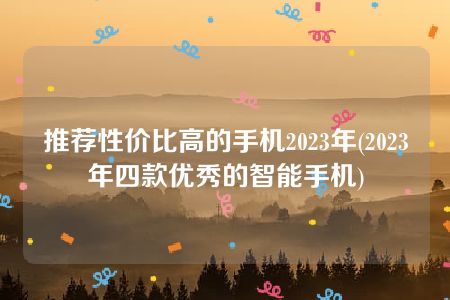 推荐性价比高的手机2023年(2023年四款优秀的智能手机)